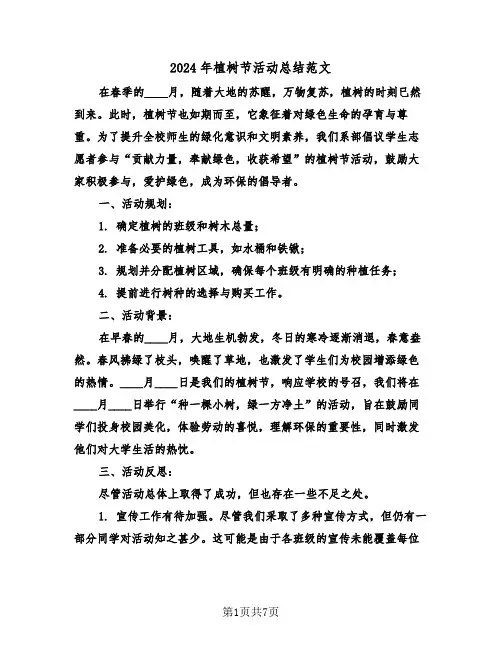 2024年植树节活动总结范文

在春季的____月，随着大地的苏醒，万物复苏，植树的时刻已然到来。此时，植树节也如期而至，它象征着对绿色生命的孕育与尊重。为了提升全校师生的绿化意识和文明素养，我们系部倡议学生志愿者参与“贡献力量，奉献绿色，收获希望”的植树节活动，鼓励大家积极参与，爱护绿色，成为环保的倡导者。

一、活动规划：

1. 确定植树的班级和树木总量；

2. 准备必要的植树工具，如水桶和铁锹；

3. 规划并分配植树区域，确保每个班级有明确的种植任务；

4. 提前进行树种的选择与购买工作。

二、活动背景：

在早春的____月，大地生机勃发，冬日的寒冷逐渐消退，春意盎然。春风拂绿了枝头，唤醒了草地，也激发了学生们为校园增添绿色的热情。____月____日是我们的植树节，响应学校的号召，我们将在____月____日举行“种一棵小树，绿一方净土”的活动，旨在鼓励同学们投身校园美化，体验劳动的喜悦，理解环保的重要性，同时激发他们对大学生活的热忱。

三、活动反思：

尽管活动总体上取得了成功，但也存在一些不足之处。

1. 宣传工作有待加强。尽管我们采取了多种宣传方式，但仍有一部分同学对活动知之甚少。这可能是由于各班级的宣传未能覆盖每位

第1页共7页